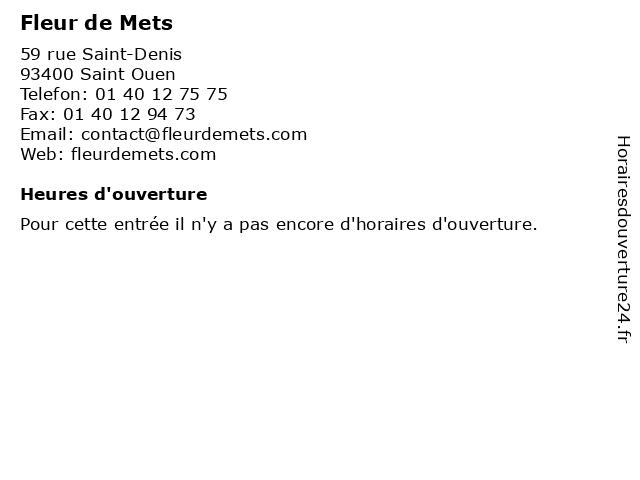 Fleur de Mets

59 rue Saint-Denis
93400 Saint Ouen
Telefon: 01 40 12 75 75
Fax: 01 40 12 94 73
Email: contact@fleurdemets.com
Web: fleurdemets.com

Heures d'ouverture

Pour cette entrée il n'y a pas encore d'horaires d'ouverture.

Horairesdouverture24.fr